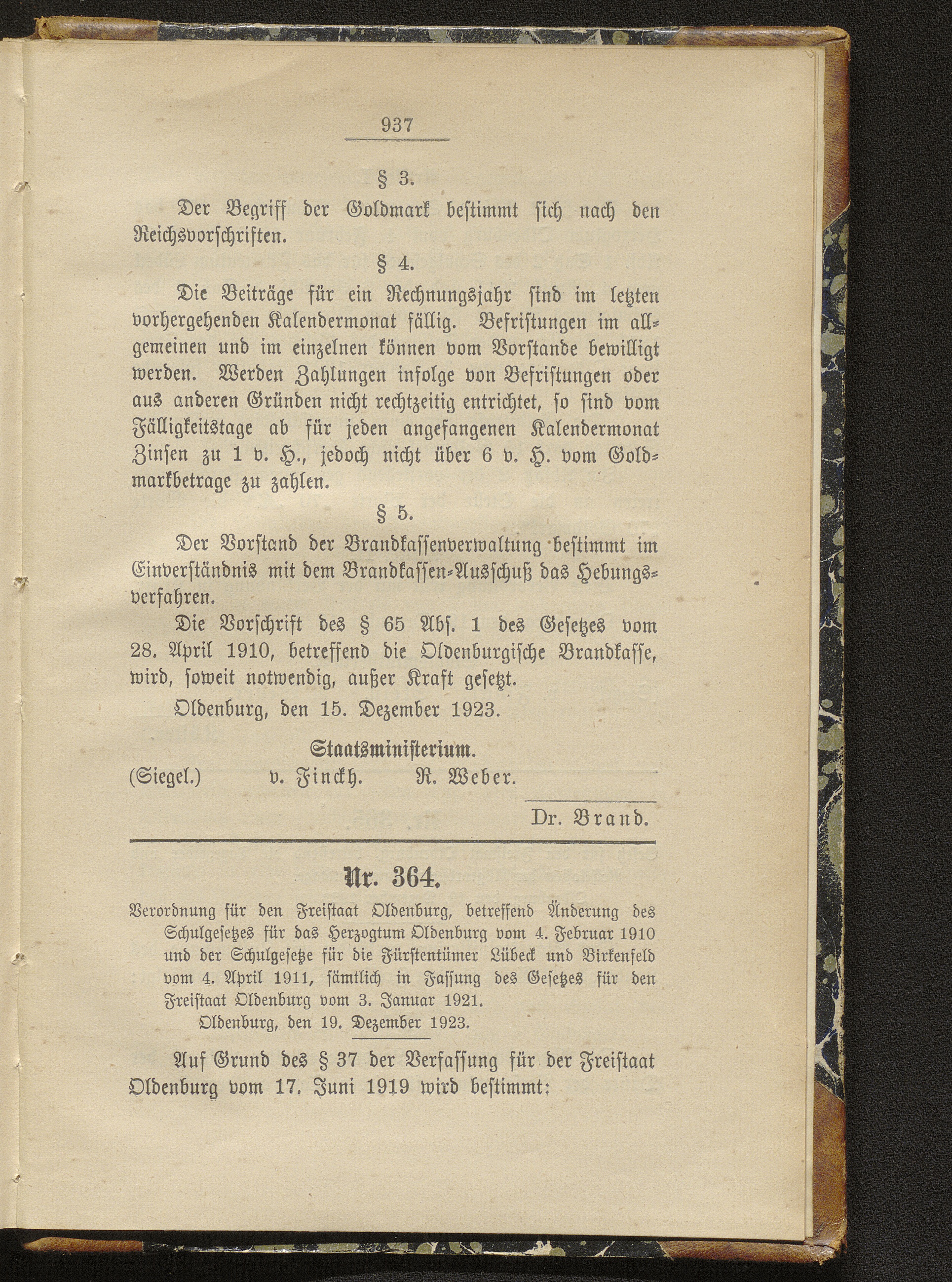 937

§ 3.

Der Begriff der Goldmark bestimmt sich nach den Reichsvorschriften.

§ 4.

Die Beiträge für ein Rechnungsjahr sind im letzten vorhergehenden Kalendermonat fällig. Befristungen im allgemeinen und im einzelnen können vom Vorstande bewilligt werden. Werden Zahlungen infolge von Befristungen oder aus anderen Gründen nicht rechtzeitig entrichtet, so sind vom Fälligkeitstage ab für jeden angefangenen Kalendermonat Zinsen zu 1 v. H., jedoch nicht über 6 v. H. vom Goldmarkbetrage zu zahlen.

§ 5.

Der Vorstand der Brandkassenverwaltung bestimmt im Einverständnis mit dem Brandkassen-Ausschuß das Hebungsverfahren.

Die Vorschrift des § 65 Abs. 1 des Gesetzes vom 28. April 1910, betreffend die Oldenburgische Brandkasse, wird, soweit notwendig, außer Kraft gesetzt.

Oldenburg, den 15. Dezember 1923.

Staatsministerium.

(Siegel.) v. Finckh. R. Weber.

Dr. Brand.

Nr. 364.

Verordnung für den Freistaat Oldenburg, betreffend Änderung des Schulgesetzes für das Herzogtum Oldenburg vom 4. Februar 1910 und der Schulgesetze für die Fürstentümer Lübeck und Birkenfeld vom 4. April 1911, sämtlich in Fassung des Gesetzes für den Freistaat Oldenburg vom 3. Januar 1921.

Oldenburg, den 19. Dezember 1923.

Auf Grund des § 37 der Verfassung für der Freistaat Oldenburg vom 17. Juni 1919 wird bestimmt: